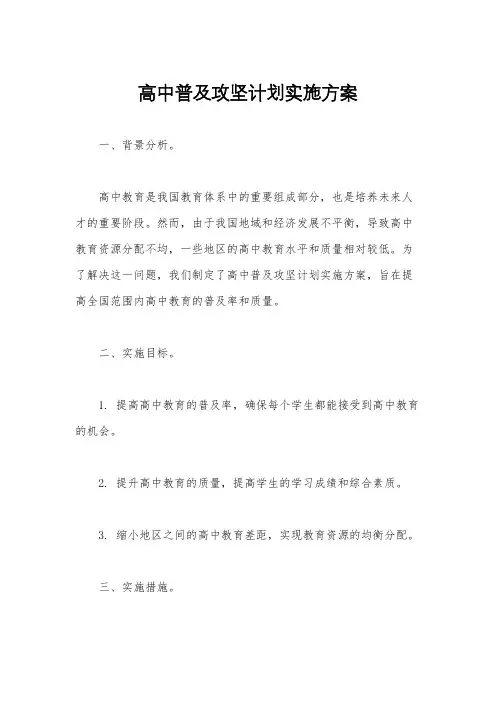 高中普及攻坚计划实施方案

一、背景分析。

高中教育是我国教育体系中的重要组成部分，也是培养未来人才的重要阶段。然而，由于我国地域和经济发展不平衡，导致高中教育资源分配不均，一些地区的高中教育水平和质量相对较低。为了解决这一问题，我们制定了高中普及攻坚计划实施方案，旨在提高全国范围内高中教育的普及率和质量。

二、实施目标。

1. 提高高中教育的普及率，确保每个学生都能接受到高中教育的机会。

2. 提升高中教育的质量，提高学生的学习成绩和综合素质。

3. 缩小地区之间的高中教育差距，实现教育资源的均衡分配。

三、实施措施。